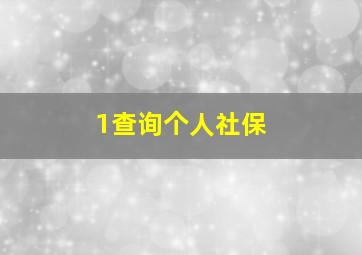 1查询个人社保